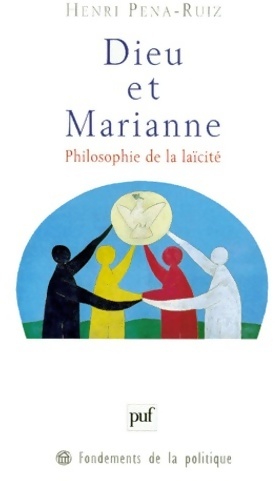 HENRI PENA-RUIZ

Dieu
et
Marianne

Philosophie de la laïcité

puf

Fondements de la politique